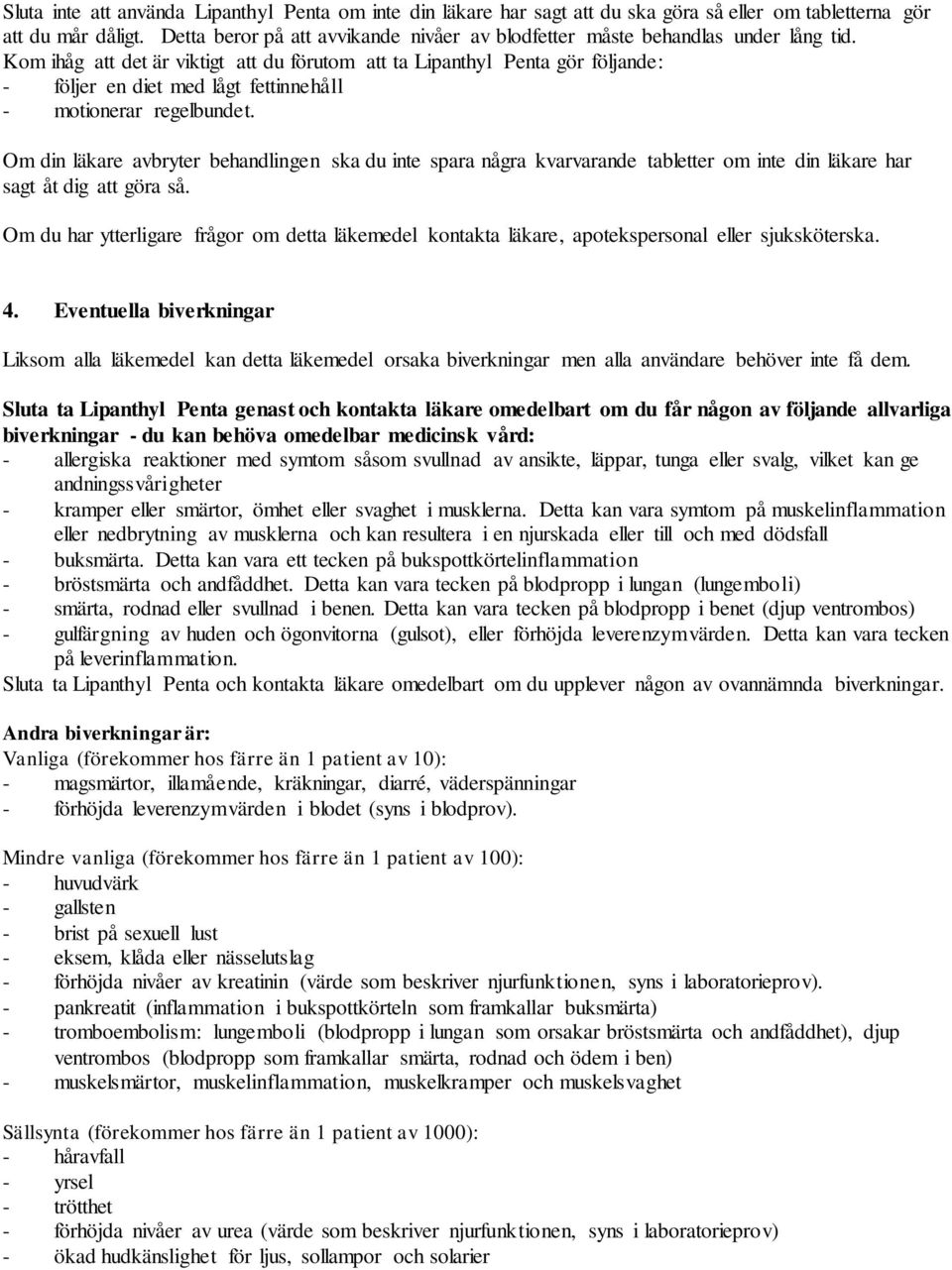 Sluta inte att använda Lipanthyl Penta om inte din läkare har sagt att du ska göra så eller om tabletterna gör att du mår dåligt. Detta beror på att avvikande nivåer av blodfetter måste behandlas under lång tid. Kom ihåg att det är viktigt att du förutom att ta Lipanthyl Penta gör följande:
- följer en diet med lågt fettinnehåll
- motionerar regelbundet.

Om din läkare avbryter behandlingen ska du inte spara några kvarvarande tabletter om inte din läkare har sagt åt dig att göra så.

Om du har ytterligare frågor om detta läkemedel kontakta läkare, apotekspersonal eller sjuksköterska.

4. Eventuella biverkningar

Liksom alla läkemedel kan detta läkemedel orsaka biverkningar men alla användare behöver inte få dem.

Sluta ta Lipanthyl Penta genast och kontakta läkare omedelbart om du får någon av följande allvarliga biverkningar - du kan behöva omedelbar medicinsk vård:
- allergiska reaktioner med symtom såsom svullnad av ansikte, läppar, tunga eller svalg, vilket kan ge andningssvårigheter
- kramper eller smärtor, ömhet eller svaghet i musklerna. Detta kan vara symtom på muskelinflammation eller nedbrytning av musklerna och kan resultera i en njurskada eller till och med dödsfall
- buksmärta. Detta kan vara ett tecken på bukspottkörtelinflammation
- bröstsmärta och andfåddhet. Detta kan vara tecken på blodpropp i lungan (lungemboli)
- smärta, rodnad eller svullnad i benen. Detta kan vara tecken på blodpropp i benet (djup ventrombos)
- gulfärgning av huden och ögonvitorna (gulsot), eller förhöjda leverenzymvärden. Detta kan vara tecken på leverinflammation.
Sluta ta Lipanthyl Penta och kontakta läkare omedelbart om du upplever någon av ovannämnda biverkningar.

Andra biverkningar är:
Vanliga (förekommer hos färre än 1 patient av 10):
- magsmärtor, illamående, kräkningar, diarré, väderspänningar
- förhöjda leverenzymvärden i blodet (syns i blodprov).

Mindre vanliga (förekommer hos färre än 1 patient av 100):
- huvudvärk
- gallsten
- brist på sexuell lust
- eksem, klåda eller nässelutslag
- förhöjda nivåer av kreatinin (värde som beskriver njurfunktionen, syns i laboratorieprov).
- pankreatit (inflammation i bukspottkörteln som framkallar buksmärta)
- tromboembolism: lungemboli (blodpropp i lungan som orsakar bröstsmärta och andfåddhet), djup ventrombos (blodpropp som framkallar smärta, rodnad och ödem i ben)
- muskelsmärtor, muskelinflammation, muskelkramper och muskelsvaghet

Sällsynta (förekommer hos färre än 1 patient av 1000):
- håravfall
- yrsel
- trötthet
- förhöjda nivåer av urea (värde som beskriver njurfunktionen, syns i laboratorieprov)
- ökad hudkänslighet för ljus, sollampor och solarier